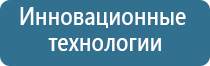 Инновационные технологии